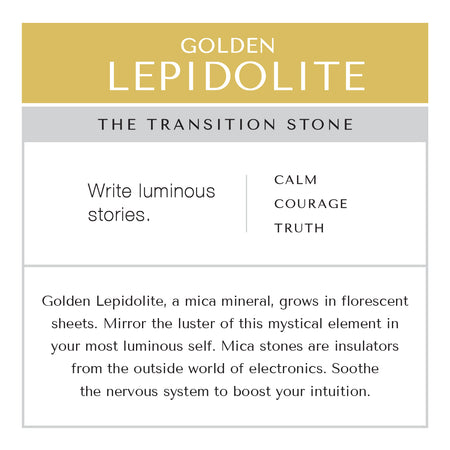 GOLDEN
LEPIDOLITE

THE TRANSITION STONE

Write luminous stories.

CALM
COURAGE
TRUTH

Golden Lepidolite, a mica mineral, grows in florescent sheets. Mirror the luster of this mystical element in your most luminous self. Mica stones are insulators from the outside world of electronics. Soothe the nervous system to boost your intuition.